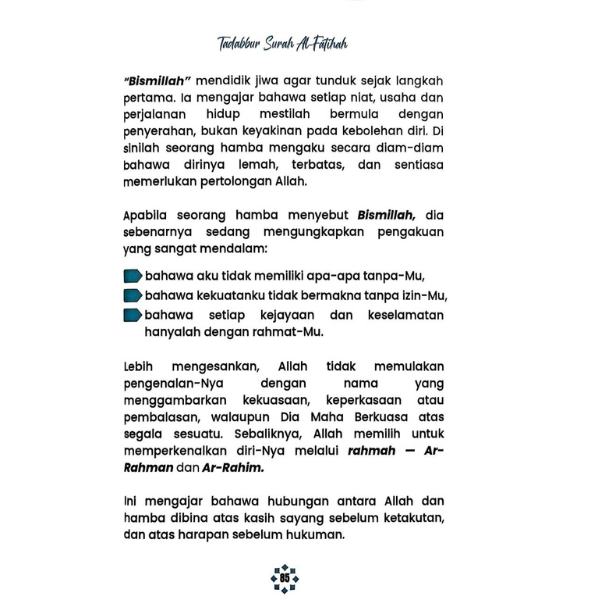 Tadabbur Surah Al-Fatihah

"Bismillah" mendidik jiwa agar tunduk sejak langkah pertama. Ia mengajar bahawa setiap niat, usaha dan perjalanan hidup mestilah bermula dengan penyerahan, bukan keyakinan pada kebolehan diri. Di sinilah seorang hamba mengaku secara diam-diam bahawa dirinya lemah, terbatas, dan sentiasa memerlukan pertolongan Allah.

Apabila seorang hamba menyebut Bismillah, dia sebenarnya sedang mengungkapkan pengakuan yang sangat mendalam:

bahawa aku tidak memiliki apa-apa tanpa-Mu,
bahawa kekuatanku tidak bermakna tanpa izin-Mu,
bahawa setiap kejayaan dan keselamatan hanyalah dengan rahmat-Mu.

Lebih mengesankan, Allah tidak memulakan pengenalan-Nya dengan nama yang menggambarkan kekuasaan, keperkasaan atau pembalasan, walaupun Dia Maha Berkuasa atas segala sesuatu. Sebaliknya, Allah memilih untuk memperkenalkan diri-Nya melalui rahmah — Ar-Rahman dan Ar-Rahim.

Ini mengajar bahawa hubungan antara Allah dan hamba dibina atas kasih sayang sebelum ketakutan, dan atas harapan sebelum hukuman.

85